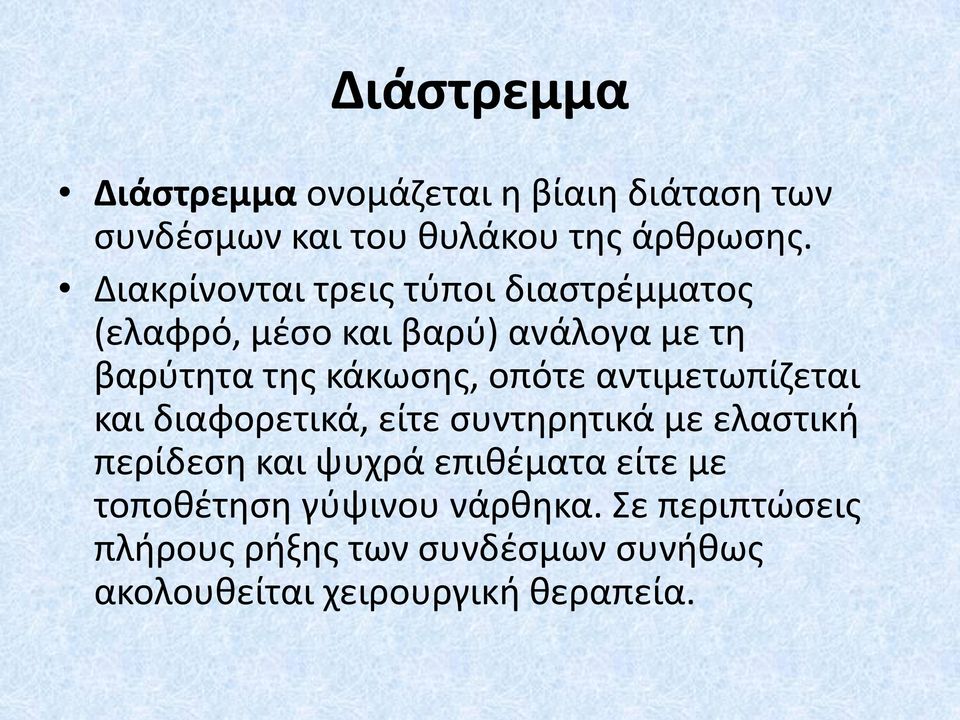 Διάστρεμμα

• Διάστρεμμα ονομάζεται η βίαιη διάταση των συνδέσμων και του θυλάκου της άρθρωσης.

• Διακρίνονται τρεις τύποι διαστρέμματος (ελαφρό, μέσο και βαρύ) ανάλογα με τη βαρύτητα της κάκωσης, οπότε αντιμετωπίζεται και διαφορετικά, είτε συντηρητικά με ελαστική περίδεση και ψυχρά επιθέματα είτε με τοποθέτηση γύψινου νάρθηκα. Σε περιπτώσεις πλήρους ρήξης των συνδέσμων συνήθως ακολουθείται χειρουργική θεραπεία.